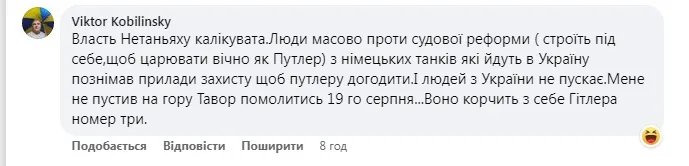 Viktor Kobilinsky
Власть Нетаньяху калікувата.Люди масово проти судової реформи ( строїть під себе,щоб царювати вічно як Путлер) з німецьких танків які йдуть в Україну познімав прилади захисту щоб путлеру догодити.І людей з України не пускає.Мене не пустив на гору Тавор помолитись 19 го серпня...Воно корчить з себе Гітлера номер три.

Подобається Відповісти Поширити 8 год